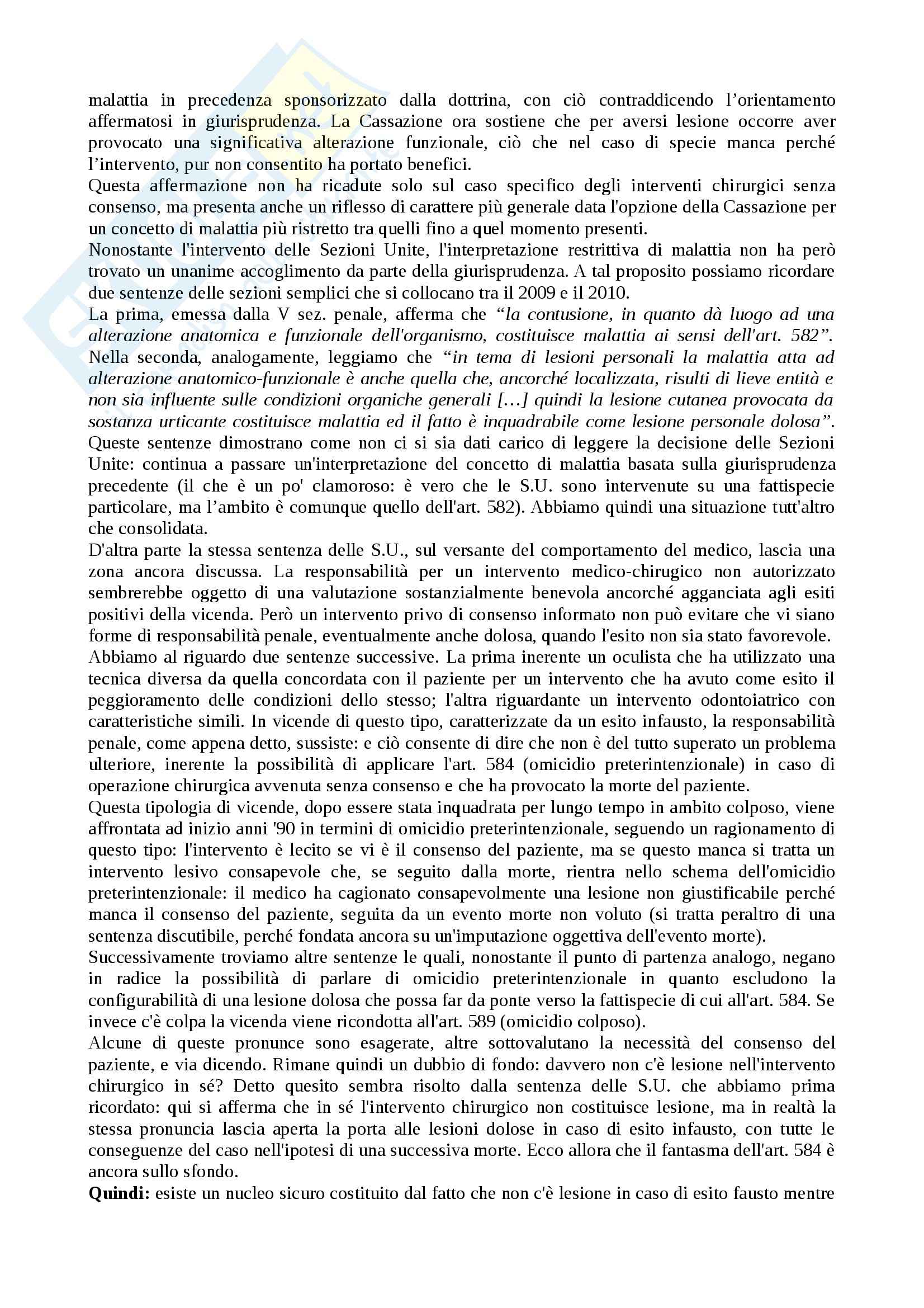 malattia in precedenza sponsorizzato dalla dottrina, con ciò contraddicendo l'orientamento affermatosi in giurisprudenza. La Cassazione ora sostiene che per aversi lesione occorre aver provocato una significativa alterazione funzionale, ciò che nel caso di specie manca perché l'intervento, pur non consentito ha portato benefici.
Questa affermazione non ha ricadute solo sul caso specifico degli interventi chirurgici senza consenso, ma presenta anche un riflesso di carattere più generale data l'opzione della Cassazione per un concetto di malattia più ristretto tra quelli fino a quel momento presenti.
Nonostante l'intervento delle Sezioni Unite, l'interpretazione restrittiva di malattia non ha però trovato un unanime accoglimento da parte della giurisprudenza. A tal proposito possiamo ricordare due sentenze delle sezioni semplici che si collocano tra il 2009 e il 2010.
La prima, emessa dalla V sez. penale, afferma che "la contusione, in quanto dà luogo ad una alterazione anatomica e funzionale dell'organismo, costituisce malattia ai sensi dell'art. 582". Nella seconda, analogamente, leggiamo che "in tema di lesioni personali la malattia atta ad alterazione anatomico-funzionale è anche quella che, ancorché localizzata, risulti di lieve entità e non sia influente sulle condizioni organiche generali [...] quindi la lesione cutanea provocata da sostanza urticante costituisce malattia ed il fatto è inquadrabile come lesione personale dolosa".
Queste sentenze dimostrano come non ci si sia dati carico di leggere la decisione delle Sezioni Unite: continua a passare un'interpretazione del concetto di malattia basata sulla giurisprudenza precedente (il che è un po' clamoroso: è vero che le S.U. sono intervenute su una fattispecie particolare, ma l'ambito è comunque quello dell'art. 582). Abbiamo quindi una situazione tutt'altro che consolidata.
D'altra parte la stessa sentenza delle S.U., sul versante del comportamento del medico, lascia una zona ancora discussa. La responsabilità per un intervento medico-chirugico non autorizzato sembrerebbe oggetto di una valutazione sostanzialmente benevola ancorché agganciata agli esiti positivi della vicenda. Però un intervento privo di consenso informato non può evitare che vi siano forme di responsabilità penale, eventualmente anche dolosa, quando l'esito non sia stato favorevole.
Abbiamo al riguardo due sentenze successive. La prima inerente un oculista che ha utilizzato una tecnica diversa da quella concordata con il paziente per un intervento che ha avuto come esito il peggioramento delle condizioni dello stesso; l'altra riguardante un intervento odontoiatrico con caratteristiche simili. In vicende di questo tipo, caratterizzate da un esito infausto, la responsabilità penale, come appena detto, sussiste: e ciò consente di dire che non è del tutto superato un problema ulteriore, inerente la possibilità di applicare l'art. 584 (omicidio preterintenzionale) in caso di operazione chirurgica avvenuta senza consenso e che ha provocato la morte del paziente.
Questa tipologia di vicende, dopo essere stata inquadrata per lungo tempo in ambito colposo, viene affrontata ad inizio anni '90 in termini di omicidio preterintenzionale, seguendo un ragionamento di questo tipo: l'intervento è lecito se vi è il consenso del paziente, ma se questo manca si tratta un intervento lesivo consapevole che, se seguito dalla morte, rientra nello schema dell'omicidio preterintenzionale: il medico ha cagionato consapevolmente una lesione non giustificabile perché manca il consenso del paziente, seguita da un evento morte non voluto (si tratta peraltro di una sentenza discutibile, perché fondata ancora su un'imputazione oggettiva dell'evento morte).
Successivamente troviamo altre sentenze le quali, nonostante il punto di partenza analogo, negano in radice la possibilità di parlare di omicidio preterintenzionale in quanto escludono la configurabilità di una lesione dolosa che possa far da ponte verso la fattispecie di cui all'art. 584. Se invece c'è colpa la vicenda viene ricondotta all'art. 589 (omicidio colposo).
Alcune di queste pronunce sono esagerate, altre sottovalutano la necessità del consenso del paziente, e via dicendo. Rimane quindi un dubbio di fondo: davvero non c'è lesione nell'intervento chirurgico in sé? Detto quesito sembra risolto dalla sentenza delle S.U. che abbiamo prima ricordato: qui si afferma che in sé l'intervento chirurgico non costituisce lesione, ma in realtà la stessa pronuncia lascia aperta la porta alle lesioni dolose in caso di esito infausto, con tutte le conseguenze del caso nell'ipotesi di una successiva morte. Ecco allora che il fantasma dell'art. 584 è ancora sullo sfondo.
**Quindi:** esiste un nucleo sicuro costituito dal fatto che non c'è lesione in caso di esito fausto mentre